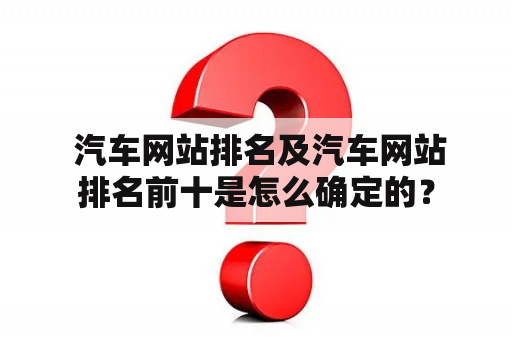 汽车网站排名及汽车网站排名前十是怎么确定的？